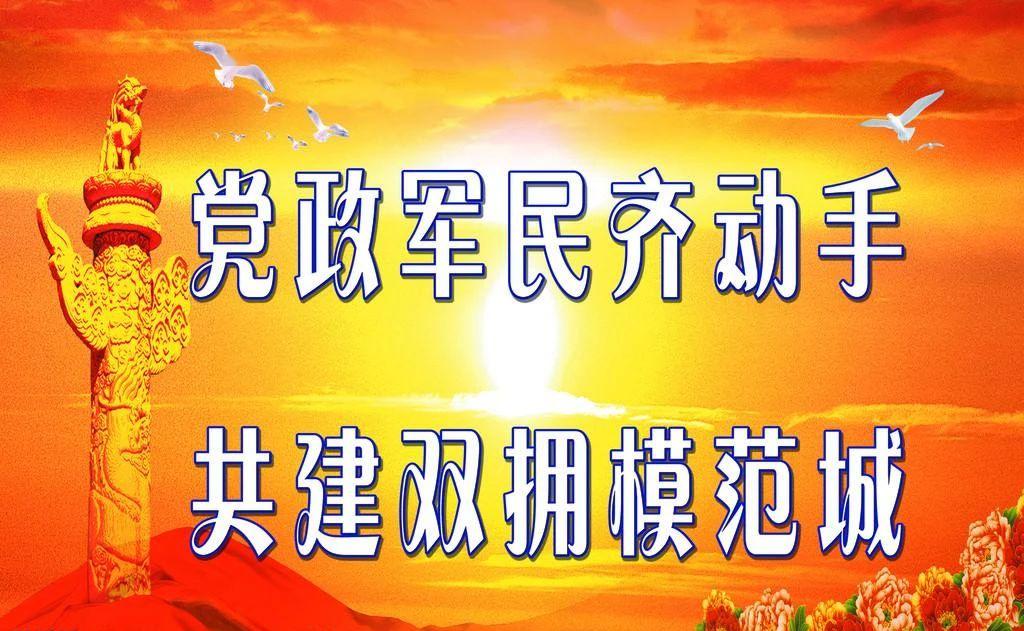 党政军民齐动手

共建双拥模范城